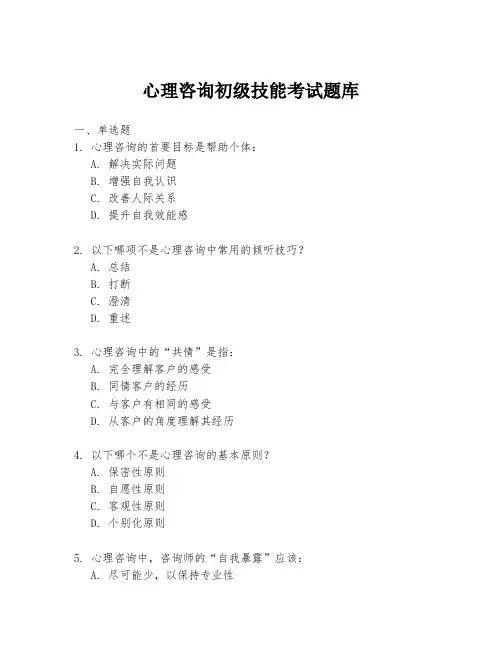 心理咨询初级技能考试题库

一、单选题

1. 心理咨询的首要目标是帮助个体：
A. 解决实际问题
B. 增强自我认识
C. 改善人际关系
D. 提升自我效能感

2. 以下哪项不是心理咨询中常用的倾听技巧？
A. 总结
B. 打断
C. 澄清
D. 重述

3. 心理咨询中的“共情”是指：
A. 完全理解客户的感受
B. 同情客户的经历
C. 与客户有相同的感受
D. 从客户的角度理解其经历

4. 以下哪个不是心理咨询的基本原则？
A. 保密性原则
B. 自愿性原则
C. 客观性原则
D. 个别化原则

5. 心理咨询中，咨询师的“自我暴露”应该：
A. 尽可能少，以保持专业性